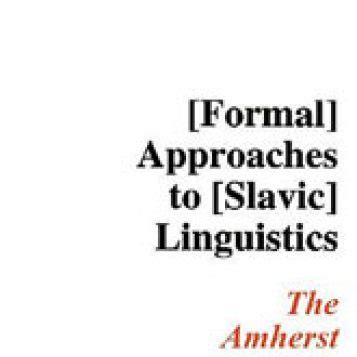 [Formal] Approaches to [Slavic] Linguistics

The Amherst